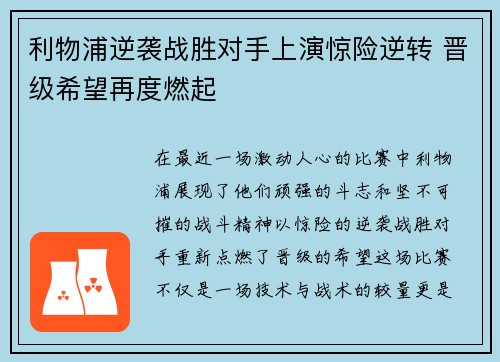 利物浦逆袭战胜对手上演惊险逆转 晋级希望再度燃起

在最近一场激动人心的比赛中利物浦展现了他们顽强的斗志和坚不可摧的战斗精神以惊险的逆袭战胜对手重新点燃了晋级的希望这场比赛不仅是一场技术与战术的较量更是